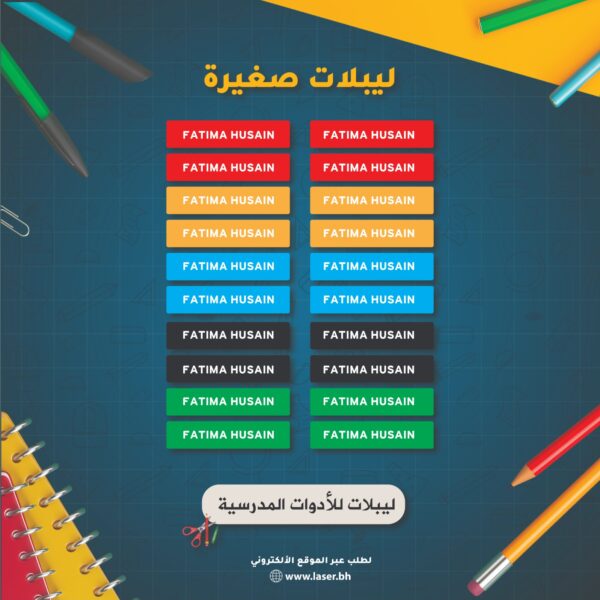 ليبلات صغيرة

FATIMA HUSAIN
FATIMA HUSAIN
FATIMA HUSAIN
FATIMA HUSAIN
FATIMA HUSAIN
FATIMA HUSAIN
FATIMA HUSAIN
FATIMA HUSAIN
FATIMA HUSAIN
FATIMA HUSAIN

FATIMA HUSAIN
FATIMA HUSAIN
FATIMA HUSAIN
FATIMA HUSAIN
FATIMA HUSAIN
FATIMA HUSAIN
FATIMA HUSAIN
FATIMA HUSAIN
FATIMA HUSAIN
FATIMA HUSAIN

ليبلات للأدوات المدرسية

لطلب عبر الموقع الألكتروني
www.laser.bh